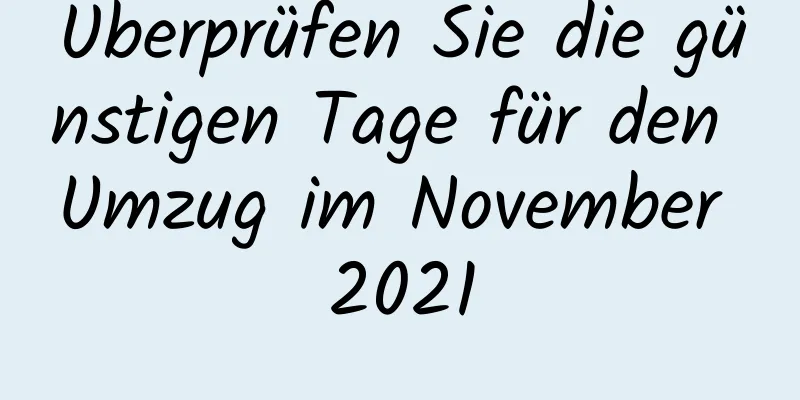 Überprüfen Sie die günstigen Tage für den Umzug im November 2021